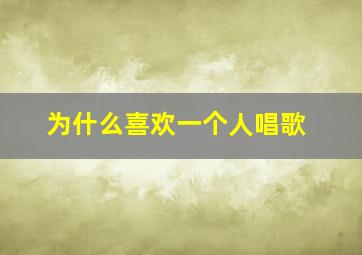 为什么喜欢一个人唱歌